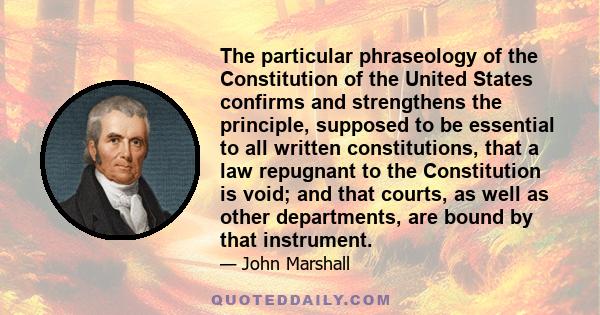 The particular phraseology of the Constitution of the United States confirms and strengthens the principle, supposed to be essential to all written constitutions, that a law repugnant to the Constitution is void; and that courts, as well as other departments, are bound by that instrument.

— John Marshall

QUOTEDDAILY.COM